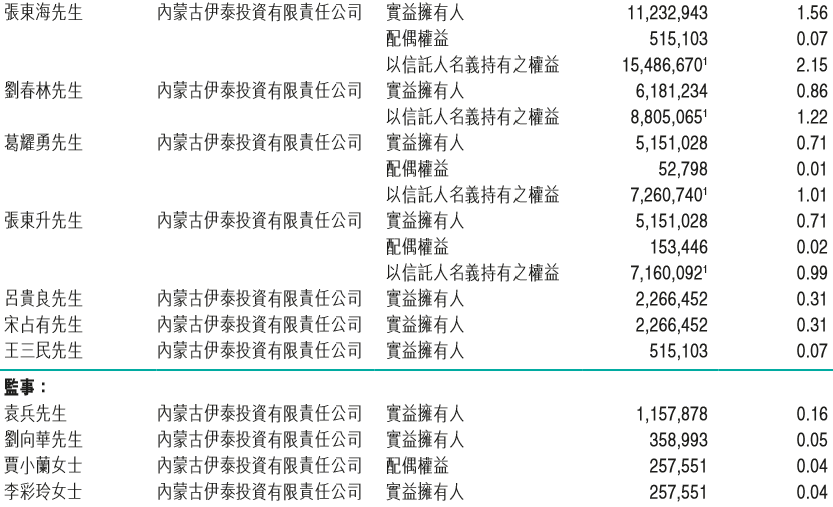 | 張東海先生 | 內蒙古伊泰投資有限責任公司 | 實益擁有人 | 11,232,943 | 1.56 |
|---|---|---|---|---|
|  |  | 配偶權益 | 515,103 | 0.07 |
|  |  | 以信託人名義持有之權益 | 15,486,670$^{1}$ | 2.15 |
| 劉春林先生 | 內蒙古伊泰投資有限責任公司 | 實益擁有人 | 6,181,234 | 0.86 |
|  |  | 以信託人名義持有之權益 | 8,805,065$^{1}$ | 1.22 |
| 葛耀勇先生 | 內蒙古伊泰投資有限責任公司 | 實益擁有人 | 5,151,028 | 0.71 |
|  |  | 配偶權益 | 52,798 | 0.01 |
|  |  | 以信託人名義持有之權益 | 7,260,740$^{1}$ | 1.01 |
| 張東升先生 | 內蒙古伊泰投資有限責任公司 | 實益擁有人 | 5,151,028 | 0.71 |
|  |  | 配偶權益 | 153,446 | 0.02 |
|  |  | 以信託人名義持有之權益 | 7,160,092$^{1}$ | 0.99 |
| 呂貴良先生 | 內蒙古伊泰投資有限責任公司 | 實益擁有人 | 2,266,452 | 0.31 |
| 宋占有先生 | 內蒙古伊泰投資有限責任公司 | 實益擁有人 | 2,266,452 | 0.31 |
| 王三民先生 | 內蒙古伊泰投資有限責任公司 | 實益擁有人 | 515,103 | 0.07 |
| 監事： |  |  |  |  |
| 袁兵先生 | 內蒙古伊泰投資有限責任公司 | 實益擁有人 | 1,157,878 | 0.16 |
| 劉向華先生 | 內蒙古伊泰投資有限責任公司 | 實益擁有人 | 358,993 | 0.05 |
| 賈小蘭女士 | 內蒙古伊泰投資有限責任公司 | 配偶權益 | 257,551 | 0.04 |
| 李彩玲女士 | 內蒙古伊泰投資有限責任公司 | 實益擁有人 | 257,551 | 0.04 |